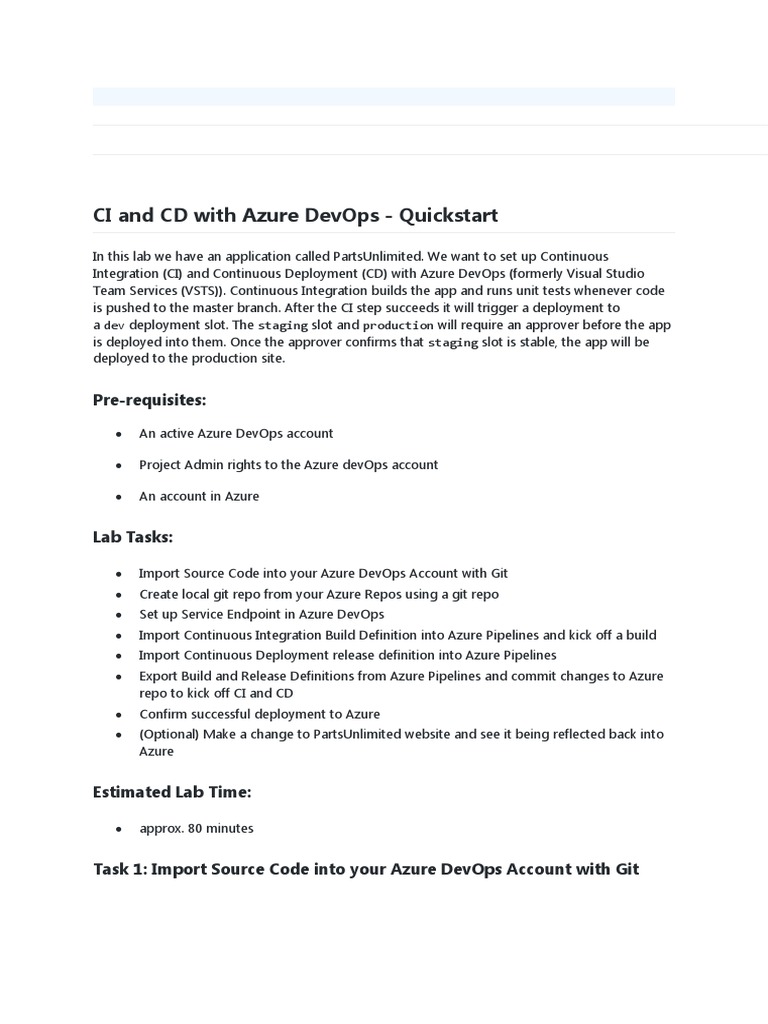 CI and CD with Azure DevOps - Quickstart

In this lab we have an application called PartsUnlimited. We want to set up Continuous Integration (CI) and Continuous Deployment (CD) with Azure DevOps (formerly Visual Studio Team Services (VSTS)). Continuous Integration builds the app and runs unit tests whenever code is pushed to the master branch. After the CI step succeeds it will trigger a deployment to a dev deployment slot. The staging slot and production will require an approver before the app is deployed into them. Once the approver confirms that staging slot is stable, the app will be deployed to the production site.

Pre-requisites:

- An active Azure DevOps account
- Project Admin rights to the Azure devOps account
- An account in Azure

Lab Tasks:

- Import Source Code into your Azure DevOps Account with Git
- Create local git repo from your Azure Repos using a git repo
- Set up Service Endpoint in Azure DevOps
- Import Continuous Integration Build Definition into Azure Pipelines and kick off a build
- Import Continuous Deployment release definition into Azure Pipelines
- Export Build and Release Definitions from Azure Pipelines and commit changes to Azure repo to kick off CI and CD
- Confirm successful deployment to Azure
- (Optional) Make a change to PartsUnlimited website and see it being reflected back into Azure

Estimated Lab Time:

- approx. 80 minutes

Task 1: Import Source Code into your Azure DevOps Account with Git